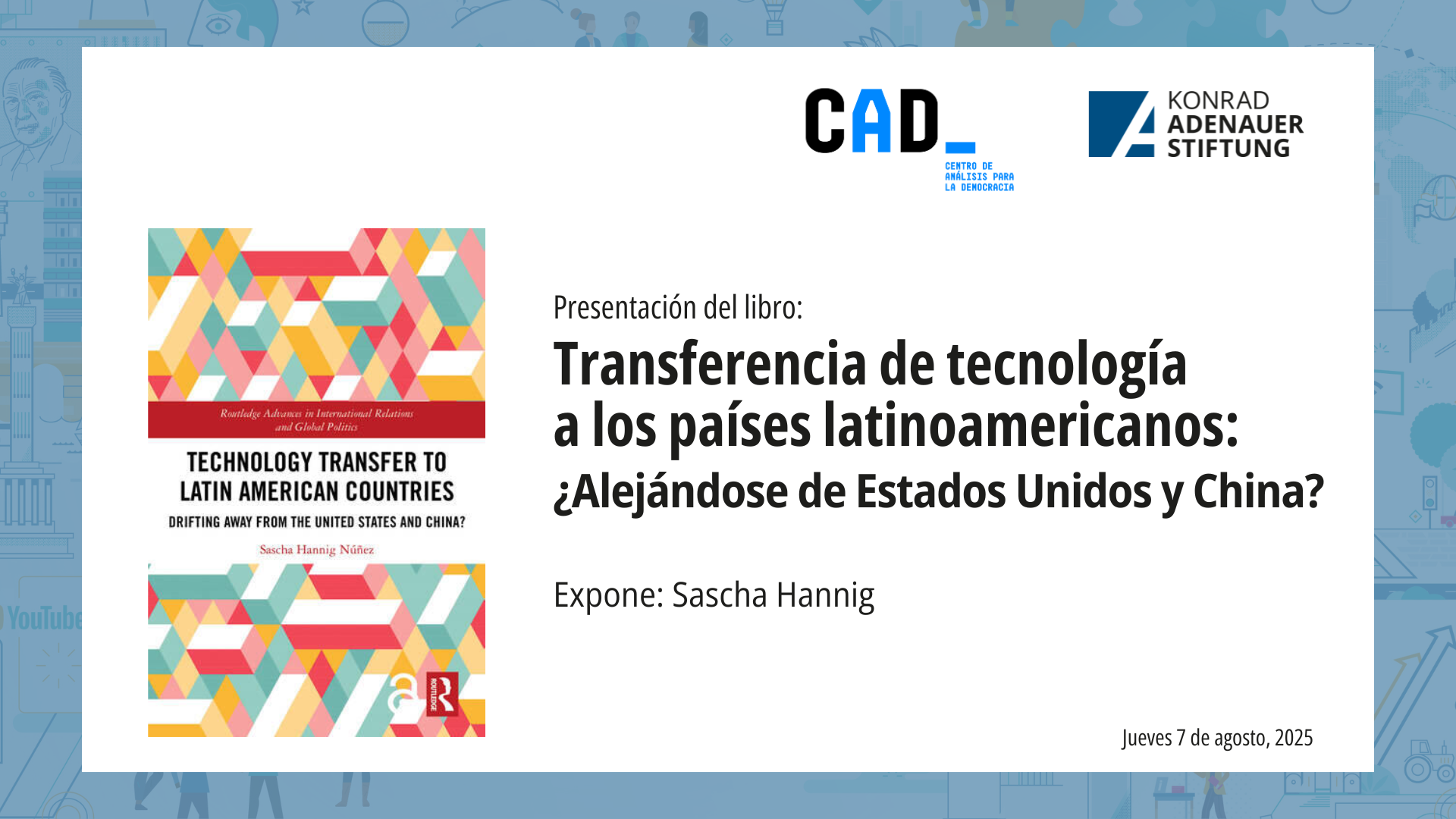 CAD_
CENTRO DE
ANÁLISIS PARA
LA DEMOCRACIA

KONRAD
ADENAUER
STIFTUNG

Routledge Advances in International Relations and Global Politics

TECHNOLOGY TRANSFER TO LATIN AMERICAN COUNTRIES

DRIFTING AWAY FROM THE UNITED STATES AND CHINA?

Sascha Hannig Núñez

ROUTLEDGE

Presentación del libro:

Transferencia de tecnología a los países latinoamericanos:

¿Alejándose de Estados Unidos y China?

Expone: Sascha Hannig

Jueves 7 de agosto, 2025

YouTube